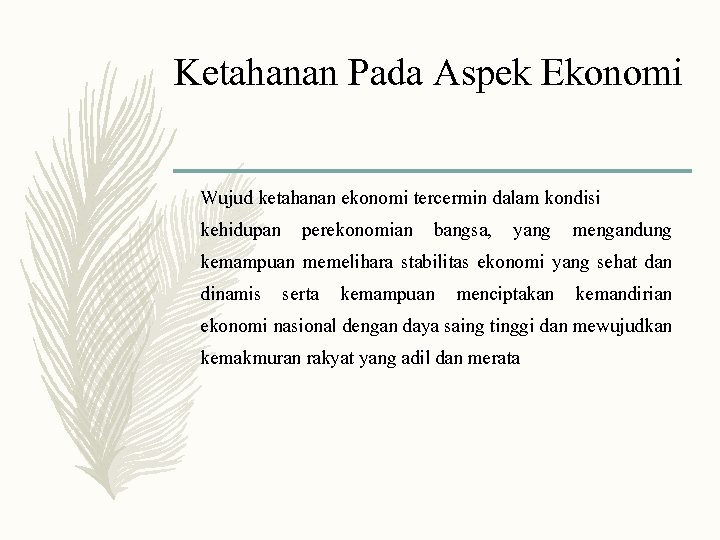 Ketahanan Pada Aspek Ekonomi

Wujud ketahanan ekonomi tercermin dalam kondisi kehidupan perekonomian bangsa, yang mengandung kemampuan memelihara stabilitas ekonomi yang sehat dan dinamis serta kemampuan menciptakan kemandirian ekonomi nasional dengan daya saing tinggi dan mewujudkan kemakmuran rakyat yang adil dan merata